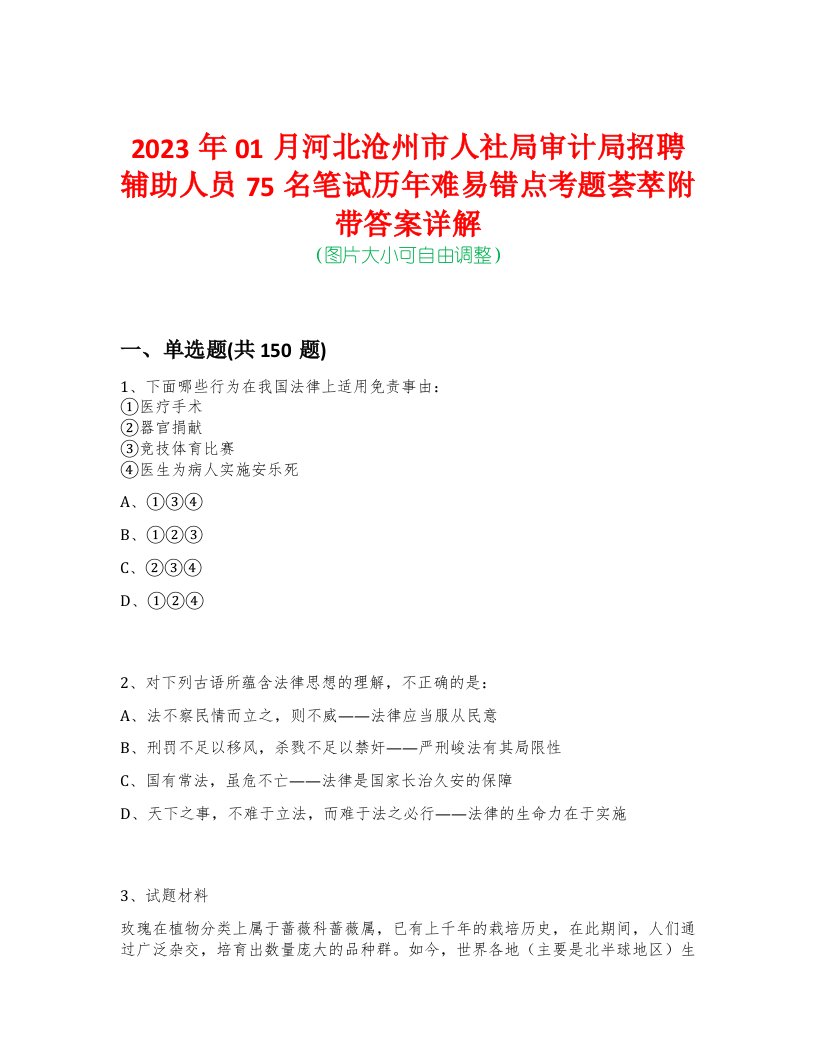 2023 年 01 月河北沧州市人社局审计局招聘辅助人员 75 名笔试历年难易错点考题荟萃附带答案详解

(图片大小可自由调整)

一、单选题(共 150 题)

1、下面哪些行为在我国法律上适用免责事由：
①医疗手术
②器官捐献
③竞技体育比赛
④医生为病人实施安乐死

A、①③④

B、①②③

C、②③④

D、①②④

2、对下列古语所蕴含法律思想的理解，不正确的是：

A、法不察民情而立之，则不威——法律应当服从民意

B、刑罚不足以移风，杀戮不足以禁奸——严刑峻法有其局限性

C、国有常法，虽危不亡——法律是国家长治久安的保障

D、天下之事，不难于立法，而难于法之必行——法律的生命力在于实施

3、试题材料

玫瑰在植物分类上属于蔷薇科蔷薇属，已有上千年的栽培历史，在此期间，人们通过广泛杂交，培育出数量庞大的品种群。如今，世界各地（主要是北半球地区）生